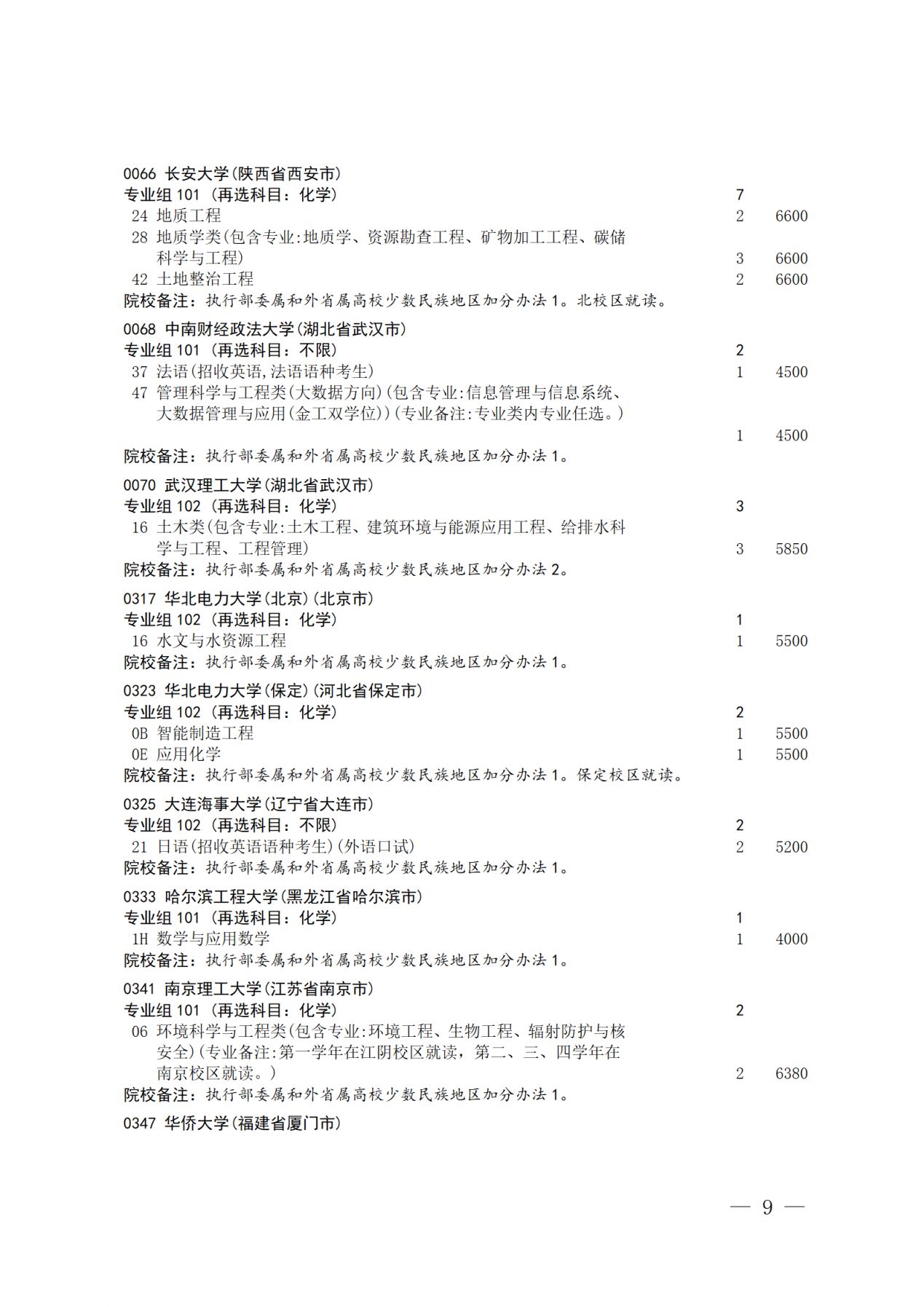 0066 长安大学(陕西省西安市)
专业组 101 (再选科目：化学) 7
24 地质工程 2 6600
28 地质学类(包含专业:地质学、资源勘查工程、矿物加工工程、碳储科学与工程) 3 6600
42 土地整治工程 2 6600
院校备注：执行部委属和外省属高校少数民族地区加分办法 1。北校区就读。

0068 中南财经政法大学(湖北省武汉市)
专业组 101 (再选科目：不限) 2
37 法语(招收英语,法语语种考生) 1 4500
47 管理科学与工程类(大数据方向)(包含专业:信息管理与信息系统、大数据管理与应用(金工双学位))(专业备注:专业类内专业任选。) 1 4500
院校备注：执行部委属和外省属高校少数民族地区加分办法 1。

0070 武汉理工大学(湖北省武汉市)
专业组 102 (再选科目：化学) 3
16 土木类(包含专业:土木工程、建筑环境与能源应用工程、给排水科学与工程、工程管理) 3 5850
院校备注：执行部委属和外省属高校少数民族地区加分办法 2。

0317 华北电力大学(北京)(北京市)
专业组 102 (再选科目：化学) 1
16 水文与水资源工程 1 5500
院校备注：执行部委属和外省属高校少数民族地区加分办法 1。

0323 华北电力大学(保定)(河北省保定市)
专业组 102 (再选科目：化学) 2
0B 智能制造工程 1 5500
0E 应用化学 1 5500
院校备注：执行部委属和外省属高校少数民族地区加分办法 1。保定校区就读。

0325 大连海事大学(辽宁省大连市)
专业组 102 (再选科目：不限) 2
21 日语(招收英语语种考生)(外语口试) 2 5200
院校备注：执行部委属和外省属高校少数民族地区加分办法 1。

0333 哈尔滨工程大学(黑龙江省哈尔滨市)
专业组 101 (再选科目：化学) 1
1H 数学与应用数学 1 4000
院校备注：执行部委属和外省属高校少数民族地区加分办法 1。

0341 南京理工大学(江苏省南京市)
专业组 101 (再选科目：化学) 2
06 环境科学与工程类(包含专业:环境工程、生物工程、辐射防护与核安全)(专业备注:第一学年在江阴校区就读，第二、三、四学年在南京校区就读。) 2 6380
院校备注：执行部委属和外省属高校少数民族地区加分办法 1。

0347 华侨大学(福建省厦门市)

— 9 —